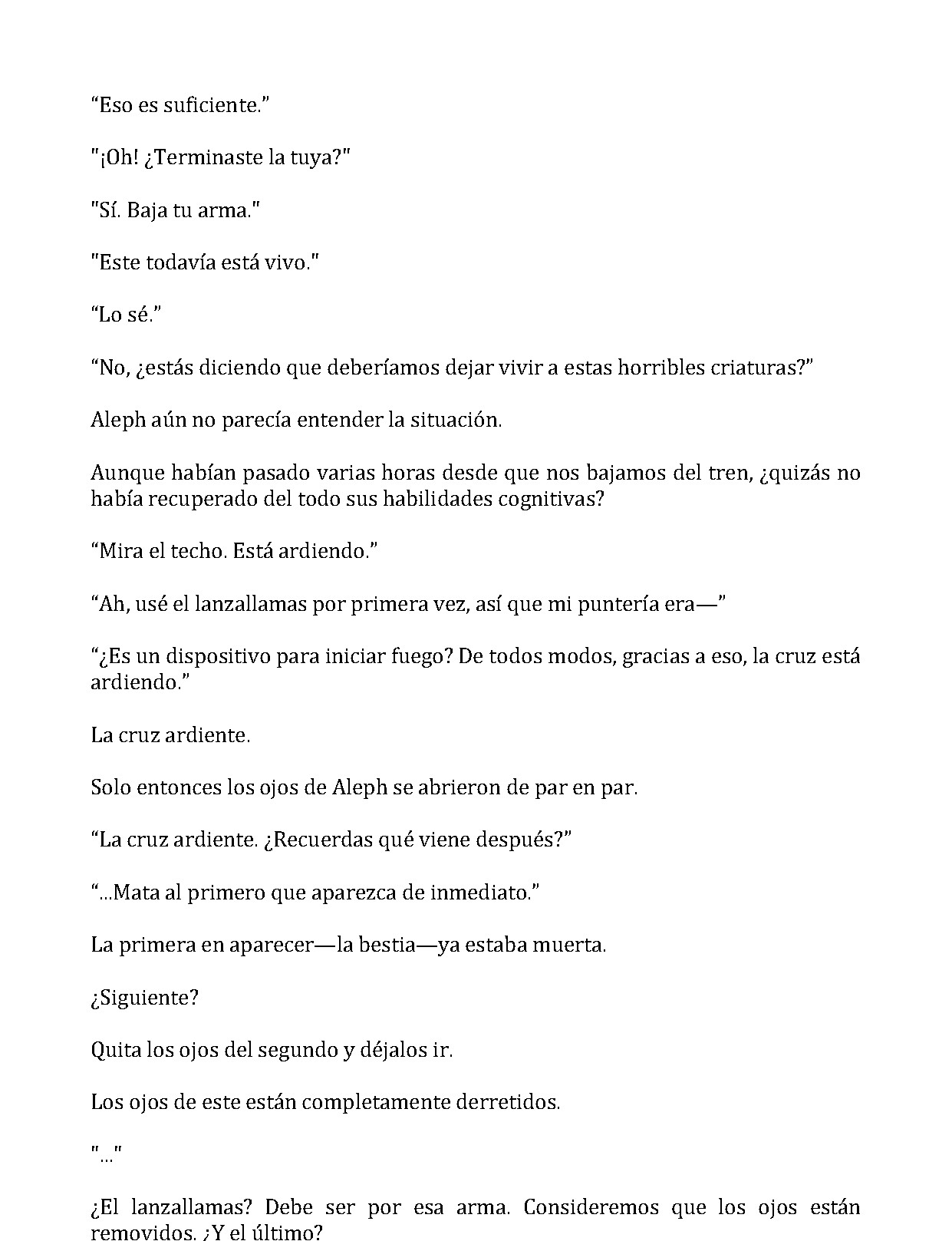 "Eso es suficiente."

"¡Oh! ¿Terminaste la tuya?"

"Sí. Baja tu arma."

"Este todavía está vivo."

"Lo sé."

"No, ¿estás diciendo que deberíamos dejar vivir a estas horribles criaturas?"

Aleph aún no parecía entender la situación.

Aunque habían pasado varias horas desde que nos bajamos del tren, ¿quizás no había recuperado del todo sus habilidades cognitivas?

"Mira el techo. Está ardiendo."

"Ah, usé el lanzallamas por primera vez, así que mi puntería era—"

"¿Es un dispositivo para iniciar fuego? De todos modos, gracias a eso, la cruz está ardiendo."

La cruz ardiente.

Solo entonces los ojos de Aleph se abrieron de par en par.

"La cruz ardiente. ¿Recuerdas qué viene después?"

"...Mata al primero que aparezca de inmediato."

La primera en aparecer—la bestia—ya estaba muerta.

¿Siguiente?

Quita los ojos del segundo y déjalos ir.

Los ojos de este están completamente derretidos.

"..."

¿El lanzallamas? Debe ser por esa arma. Consideremos que los ojos están removidos. ¿Y el último?